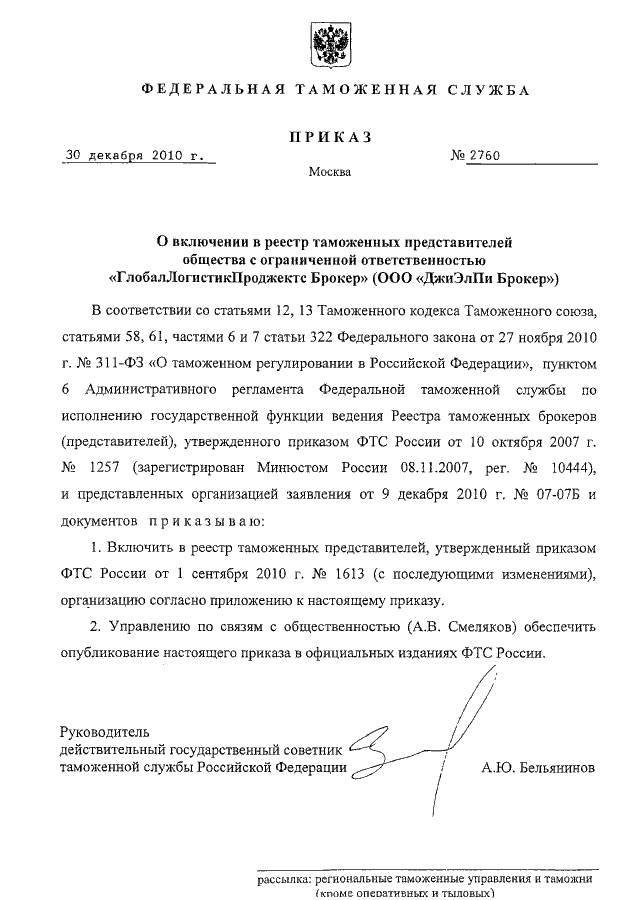 ФЕДЕРАЛЬНАЯ ТАМОЖЕННАЯ СЛУЖБА

ПРИКАЗ

30 декабря 2010 г. № 2760

Москва

О включении в реестр таможенных представителей общества с ограниченной ответственностью «ГлобалЛогистикПроджектс Брокер» (ООО «ДжиЭлПи Брокер»)

В соответствии со статьями 12, 13 Таможенного кодекса Таможенного союза, статьями 58, 61, частями 6 и 7 статьи 322 Федерального закона от 27 ноября 2010 г. № 311-ФЗ «О таможенном регулировании в Российской Федерации», пунктом 6 Административного регламента Федеральной таможенной службы по исполнению государственной функции ведения Реестра таможенных брокеров (представителей), утвержденного приказом ФТС России от 10 октября 2007 г. № 1257 (зарегистрирован Минюстом России 08.11.2007, рег. № 10444), и представленных организацией заявления от 9 декабря 2010 г. № 07-07Б и документов приказываю:

1. Включить в реестр таможенных представителей, утвержденный приказом ФТС России от 1 сентября 2010 г. № 1613 (с последующими изменениями), организацию согласно приложению к настоящему приказу.

2. Управлению по связям с общественностью (А.В. Смеляков) обеспечить опубликование настоящего приказа в официальных изданиях ФТС России.

Руководитель
действительный государственный советник таможенной службы Российской Федерации А.Ю. Бельянинов

рассылка: региональные таможенные управления и таможни (кроме оперативных и тыловых)